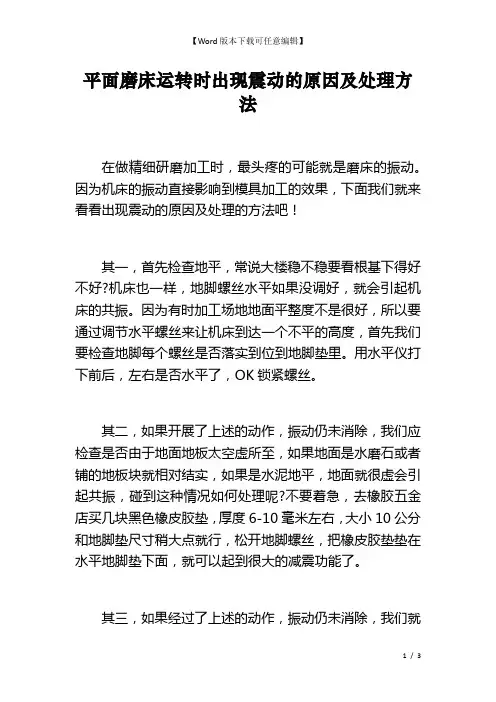 【Word 版本下载可任意编辑】

平面磨床运转时出现震动的原因及处理方法

在做精细研磨加工时，最头疼的可能就是磨床的振动。因为机床的振动直接影响到模具加工的效果，下面我们就来看看出现震动的原因及处理的方法吧！

其一，首先检查地平，常说大楼稳不稳要看根基下得好不好?机床也一样，地脚螺丝水平如果没调好，就会引起机床的共振。因为有时加工场地地面平整度不是很好，所以要通过调节水平螺丝来让机床到达一个不平的高度，首先我们要检查地脚每个螺丝是否落实到位到地脚垫里。用水平仪打下前后，左右是否水平了，OK 锁紧螺丝。

其二，如果开展了上述的动作，振动仍未消除，我们应检查是否由于地面地板太空虚所至，如果地面是水磨石或者铺的地板块就相对结实，如果是水泥地平，地面就很虚会引起共振，碰到这种情况如何处理呢?不要着急，去橡胶五金店买几块黑色橡皮胶垫，厚度 6-10 毫米左右，大小 10 公分和地脚垫尺寸稍大点就行，松开地脚螺丝，把橡皮胶垫垫在水平地脚垫下面，就可以起到很大的减震功能了。

其三，如果经过了上述的动作，振动仍未消除，我们就

1 / 3